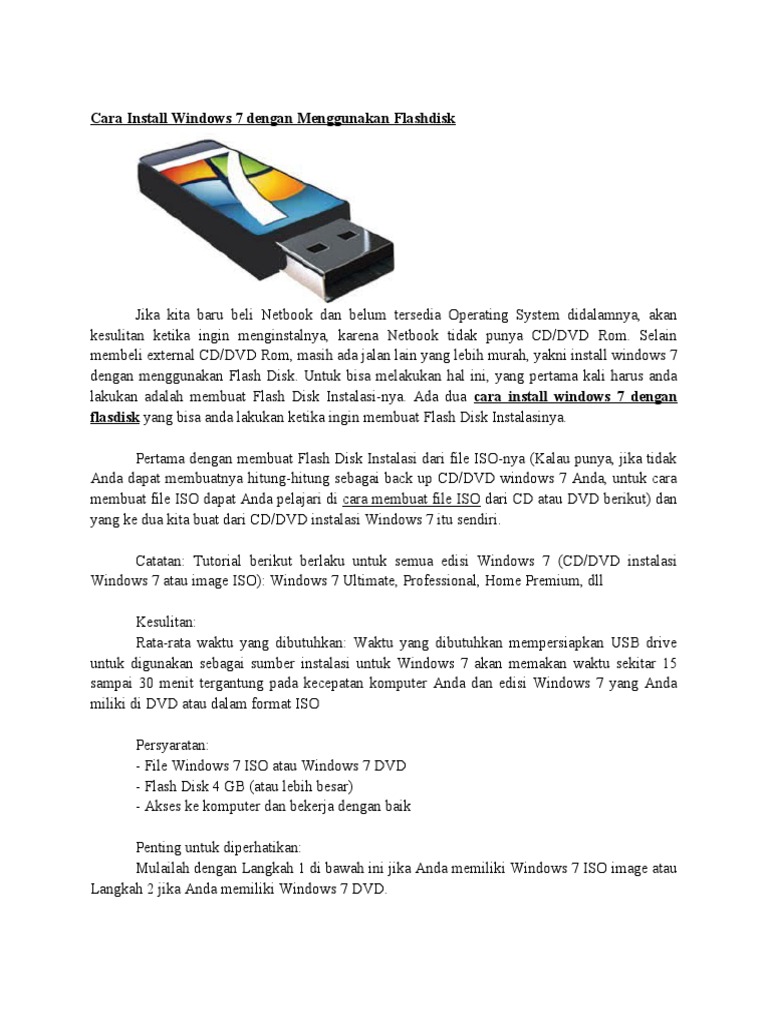 Cara Install Windows 7 dengan Menggunakan Flashdisk

Jika kita baru beli Netbook dan belum tersedia Operating System didalamnya, akan kesulitan ketika ingin menginstalnya, karena Netbook tidak punya CD/DVD Rom. Selain membeli external CD/DVD Rom, masih ada jalan lain yang lebih murah, yakni install windows 7 dengan menggunakan Flash Disk. Untuk bisa melakukan hal ini, yang pertama kali harus anda lakukan adalah membuat Flash Disk Instalasi-nya. Ada dua cara install windows 7 dengan flasdisk yang bisa anda lakukan ketika ingin membuat Flash Disk Instalasinya.

Pertama dengan membuat Flash Disk Instalasi dari file ISO-nya (Kalau punya, jika tidak Anda dapat membuatnya hitung-hitung sebagai back up CD/DVD windows 7 Anda, untuk cara membuat file ISO dapat Anda pelajari di cara membuat file ISO dari CD atau DVD berikut) dan yang ke dua kita buat dari CD/DVD instalasi Windows 7 itu sendiri.

Catatan: Tutorial berikut berlaku untuk semua edisi Windows 7 (CD/DVD instalasi Windows 7 atau image ISO): Windows 7 Ultimate, Professional, Home Premium, dll

Kesulitan:
Rata-rata waktu yang dibutuhkan: Waktu yang dibutuhkan mempersiapkan USB drive untuk digunakan sebagai sumber instalasi untuk Windows 7 akan memakan waktu sekitar 15 sampai 30 menit tergantung pada kecepatan komputer Anda dan edisi Windows 7 yang Anda miliki di DVD atau dalam format ISO

Persyaratan:
- File Windows 7 ISO atau Windows 7 DVD
- Flash Disk 4 GB (atau lebih besar)
- Akses ke komputer dan bekerja dengan baik

Penting untuk diperhatikan:
Mulailah dengan Langkah 1 di bawah ini jika Anda memiliki Windows 7 ISO image atau Langkah 2 jika Anda memiliki Windows 7 DVD.